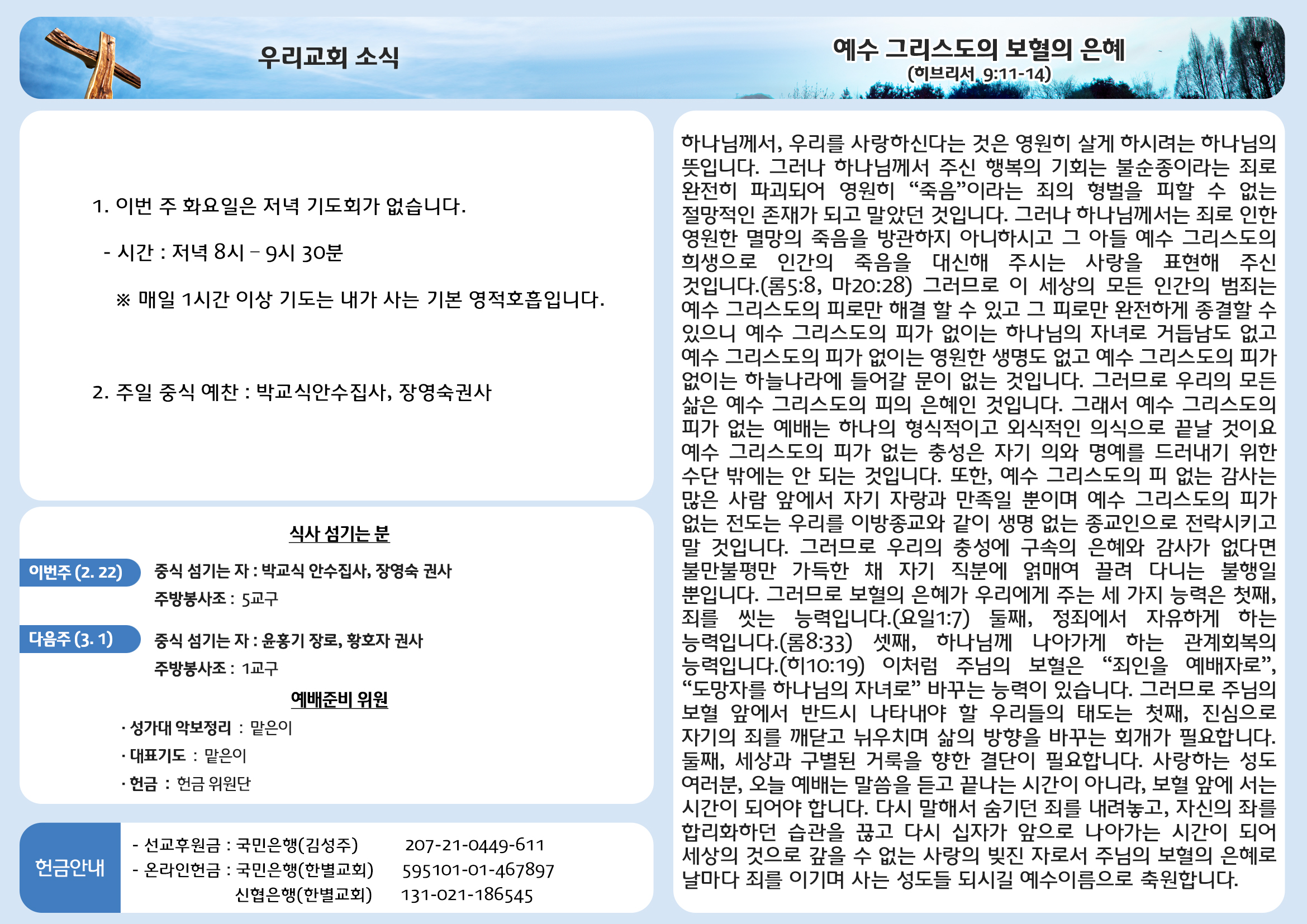 우리교회 소식

1. 이번 주 화요일은 저녁 기도회가 없습니다.

- 시간 : 저녁 8시 – 9시 30분

※ 매일 1시간 이상 기도는 내가 사는 기본 영적호흡입니다.

2. 주일 중식 예찬 : 박교식안수집사, 장영숙권사

식사 섬기는 분

이번주 (2. 22)
중식 섬기는 자 : 박교식 안수집사, 장영숙 권사
주방봉사조 : 5교구

다음주 (3. 1)
중식 섬기는 자 : 윤홍기 장로, 황호자 권사
주방봉사조 : 1교구

예배준비 위원

· 성가대 악보정리 : 맡은이
· 대표기도 : 맡은이
· 헌금 : 헌금 위원단

헌금안내
- 선교후원금 : 국민은행(김성주) 207-21-0449-611
- 온라인헌금 : 국민은행(한별교회) 595101-01-467897
신협은행(한별교회) 131-021-186545

예수 그리스도의 보혈의 은혜
(히브리서 9:11-14)

하나님께서, 우리를 사랑하신다는 것은 영원히 살게 하시려는 하나님의 뜻입니다. 그러나 하나님께서 주신 행복의 기회는 불순종이라는 죄로 완전히 파괴되어 영원히 “죽음”이라는 죄의 형벌을 피할 수 없는 절망적인 존재가 되고 말았던 것입니다. 그러나 하나님께서는 죄로 인한 영원한 멸망의 죽음을 방관하지 아니하시고 그 아들 예수 그리스도의 희생으로 인간의 죽음을 대신해 주시는 사랑을 표현해 주신 것입니다.(롬5:8, 마20:28) 그러므로 이 세상의 모든 인간의 범죄는 예수 그리스도의 피로만 해결 할 수 있고 그 피로만 완전하게 종결할 수 있으니 예수 그리스도의 피가 없이는 하나님의 자녀로 거듭남도 없고 예수 그리스도의 피가 없이는 영원한 생명도 없고 예수 그리스도의 피가 없이는 하늘나라에 들어갈 문이 없는 것입니다. 그러므로 우리의 모든 삶은 예수 그리스도의 피의 은혜인 것입니다. 그래서 예수 그리스도의 피가 없는 예배는 하나의 형식적이고 외식적인 의식으로 끝날 것이요 예수 그리스도의 피가 없는 충성은 자기 의와 명예를 드러내기 위한 수단 밖에는 안 되는 것입니다. 또한, 예수 그리스도의 피 없는 감사는 많은 사람 앞에서 자기 자랑과 만족일 뿐이며 예수 그리스도의 피가 없는 전도는 우리를 이방종교와 같이 생명 없는 종교인으로 전락시키고 말 것입니다. 그러므로 우리의 충성에 구속의 은혜와 감사가 없다면 불만불평만 가득한 채 자기 직분에 얽매여 끌려 다니는 불행일 뿐입니다. 그러므로 보혈의 은혜가 우리에게 주는 세 가지 능력은 첫째, 죄를 씻는 능력입니다.(요일1:7) 둘째, 정죄에서 자유하게 하는 능력입니다.(롬8:33) 셋째, 하나님께 나아가게 하는 관계회복의 능력입니다.(히10:19) 이처럼 주님의 보혈은 “죄인을 예배자로”, “도망자를 하나님의 자녀로” 바꾸는 능력이 있습니다. 그러므로 주님의 보혈 앞에서 반드시 나타내야 할 우리들의 태도는 첫째, 진심으로 자기의 죄를 깨닫고 뉘우치며 삶의 방향을 바꾸는 회개가 필요합니다. 둘째, 세상과 구별된 거룩을 향한 결단이 필요합니다. 사랑하는 성도 여러분, 오늘 예배는 말씀을 듣고 끝나는 시간이 아니라, 보혈 앞에 서는 시간이 되어야 합니다. 다시 말해서 숨기던 죄를 내려놓고, 자신의 좌를 합리화하던 습관을 끊고 다시 십자가 앞으로 나아가는 시간이 되어 세상의 것으로 갚을 수 없는 사랑의 빚진 자로서 주님의 보혈의 은혜로 날마다 죄를 이기며 사는 성도들 되시길 예수이름으로 축원합니다.